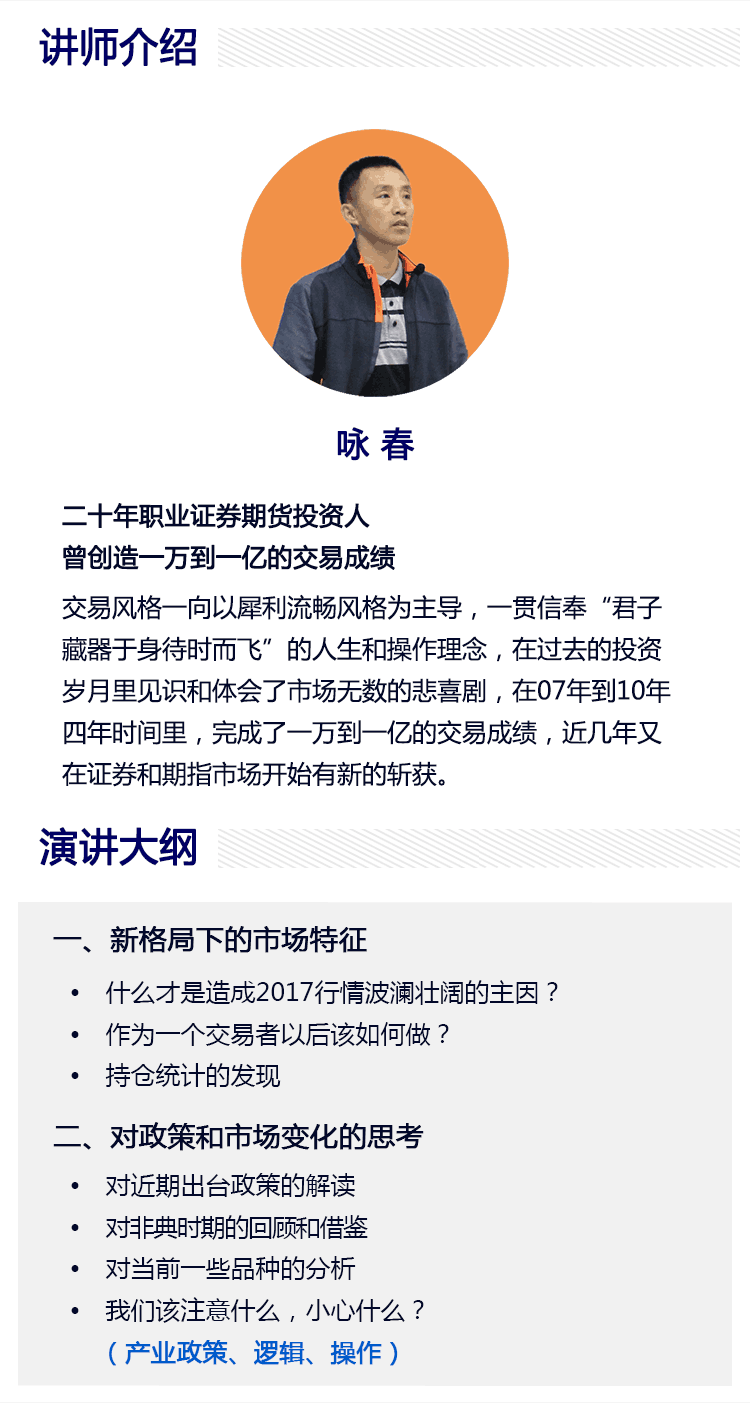 讲师介绍

咏 春

二十年职业证券期货投资人
曾创造一万到一亿的交易成绩

交易风格一向以犀利流畅风格为主导，一贯信奉“君子藏器于身待时而飞”的人生和操作理念，在过去的投资岁月里见识和体会了市场无数的悲喜剧，在07年到10年四年时间里，完成了一万到一亿的交易成绩，近几年又在证券和期指市场开始有新的斩获。

演讲大纲

一、新格局下的市场特征
• 什么才是造成2017行情波澜壮阔的主因？
• 作为一个交易者以后该如何做？
• 持仓统计的发现

二、对政策和市场变化的思考
• 对近期出台政策的解读
• 对非典时期的回顾和借鉴
• 对当前一些品种的分析
• 我们该注意什么，小心什么？
（产业政策、逻辑、操作）